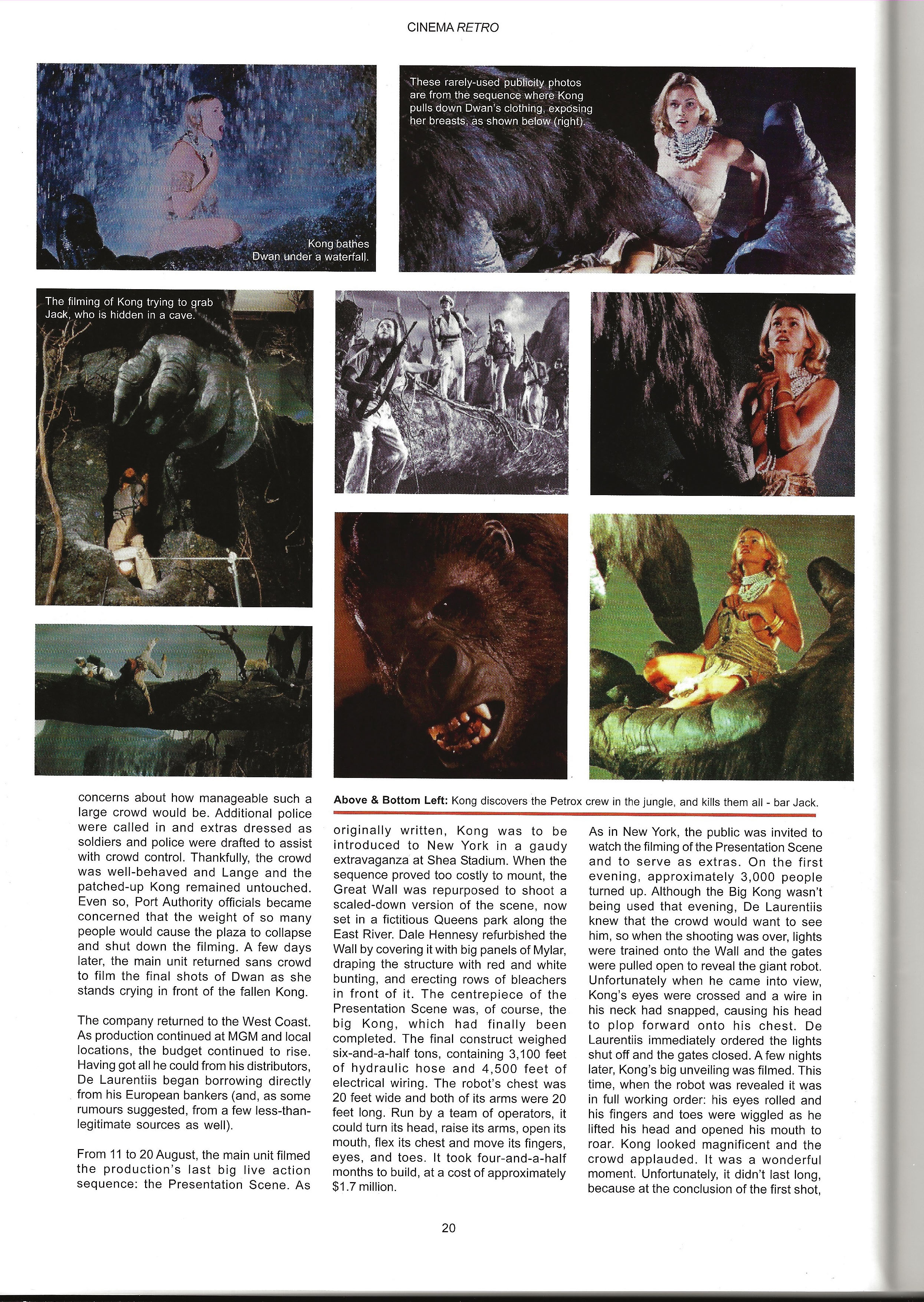 CINEMA RETRO

Kong bathes Dwan under a waterfall.

These rarely-used publicity photos are from the sequence where Kong pulls down Dwan's clothing, exposing her breasts, as shown below (right).

The filming of Kong trying to grab Jack, who is hidden in a cave.

Above & Bottom Left: Kong discovers the Petrox crew in the jungle, and kills them all - bar Jack.

concerns about how manageable such a large crowd would be. Additional police were called in and extras dressed as soldiers and police were drafted to assist with crowd control. Thankfully, the crowd was well-behaved and Lange and the patched-up Kong remained untouched. Even so, Port Authority officials became concerned that the weight of so many people would cause the plaza to collapse and shut down the filming. A few days later, the main unit returned sans crowd to film the final shots of Dwan as she stands crying in front of the fallen Kong.

The company returned to the West Coast. As production continued at MGM and local locations, the budget continued to rise. Having got all he could from his distributors, De Laurentiis began borrowing directly from his European bankers (and, as some rumours suggested, from a few less-than-legitimate sources as well).

From 11 to 20 August, the main unit filmed the production's last big live action sequence: the Presentation Scene. As originally written, Kong was to be introduced to New York in a gaudy extravaganza at Shea Stadium. When the sequence proved too costly to mount, the Great Wall was repurposed to shoot a scaled-down version of the scene, now set in a fictitious Queens park along the East River. Dale Hennesy refurbished the Wall by covering it with big panels of Mylar, draping the structure with red and white bunting, and erecting rows of bleachers in front of it. The centrepiece of the Presentation Scene was, of course, the big Kong, which had finally been completed. The final construct weighed six-and-a-half tons, containing 3,100 feet of hydraulic hose and 4,500 feet of electrical wiring. The robot's chest was 20 feet wide and both of its arms were 20 feet long. Run by a team of operators, it could turn its head, raise its arms, open its mouth, flex its chest and move its fingers, eyes, and toes. It took four-and-a-half months to build, at a cost of approximately $1.7 million.

As in New York, the public was invited to watch the filming of the Presentation Scene and to serve as extras. On the first evening, approximately 3,000 people turned up. Although the Big Kong wasn't being used that evening, De Laurentiis knew that the crowd would want to see him, so when the shooting was over, lights were trained onto the Wall and the gates were pulled open to reveal the giant robot. Unfortunately when he came into view, Kong's eyes were crossed and a wire in his neck had snapped, causing his head to plop forward onto his chest. De Laurentiis immediately ordered the lights shut off and the gates closed. A few nights later, Kong's big unveiling was filmed. This time, when the robot was revealed it was in full working order: his eyes rolled and his fingers and toes were wiggled as he lifted his head and opened his mouth to roar. Kong looked magnificent and the crowd applauded. It was a wonderful moment. Unfortunately, it didn't last long, because at the conclusion of the first shot,

20